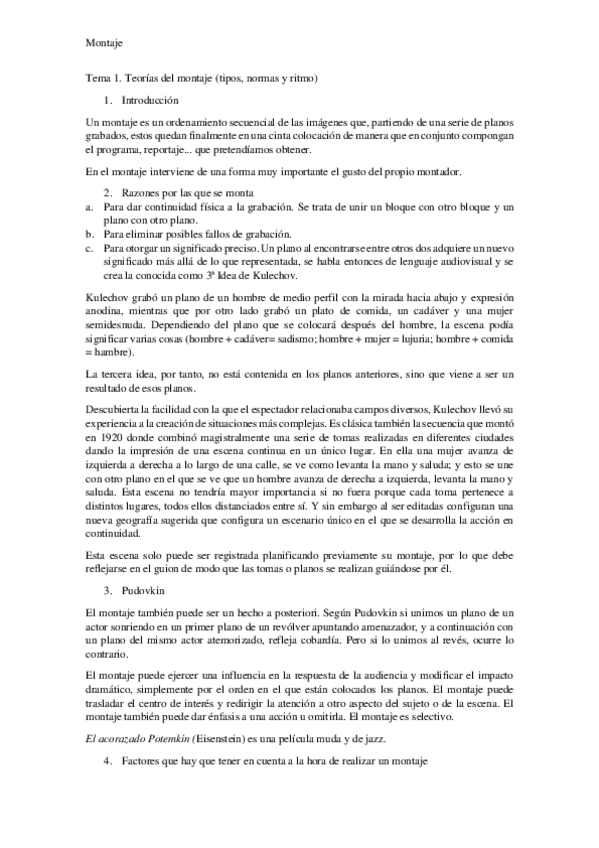 Montaje

Tema 1. Teorías del montaje (tipos, normas y ritmo)

1. Introducción

Un montaje es un ordenamiento secuencial de las imágenes que, partiendo de una serie de planos grabados, estos quedan finalmente en una cinta colocación de manera que en conjunto compongan el programa, reportaje... que pretendíamos obtener.

En el montaje interviene de una forma muy importante el gusto del propio montador.

2. Razones por las que se monta

a. Para dar continuidad física a la grabación. Se trata de unir un bloque con otro bloque y un plano con otro plano.
b. Para eliminar posibles fallos de grabación.
c. Para otorgar un significado preciso. Un plano al encontrarse entre otros dos adquiere un nuevo significado más allá de lo que representada, se habla entonces de lenguaje audiovisual y se crea la conocida como 3ª Idea de Kulechov.

Kulechov grabó un plano de un hombre de medio perfil con la mirada hacia abajo y expresión anodina, mientras que por otro lado grabó un plato de comida, un cadáver y una mujer semidesnuda. Dependiendo del plano que se colocará después del hombre, la escena podía significar varias cosas (hombre + cadáver= sadismo; hombre + mujer = lujuria; hombre + comida = hambre).

La tercera idea, por tanto, no está contenida en los planos anteriores, sino que viene a ser un resultado de esos planos.

Descubierta la facilidad con la que el espectador relacionaba campos diversos, Kulechov llevó su experiencia a la creación de situaciones más complejas. Es clásica también la secuencia que montó en 1920 donde combinó magistralmente una serie de tomas realizadas en diferentes ciudades dando la impresión de una escena continua en un único lugar. En ella una mujer avanza de izquierda a derecha a lo largo de una calle, se ve como levanta la mano y saluda; y esto se une con otro plano en el que se ve que un hombre avanza de derecha a izquierda, levanta la mano y saluda. Esta escena no tendría mayor importancia si no fuera porque cada toma pertenece a distintos lugares, todos ellos distanciados entre sí. Y sin embargo al ser editadas configuran una nueva geografía sugerida que configura un escenario único en el que se desarrolla la acción en continuidad.

Esta escena solo puede ser registrada planificando previamente su montaje, por lo que debe reflejarse en el guion de modo que las tomas o planos se realizan guiándose por él.

3. Pudovkin

El montaje también puede ser un hecho a posteriori. Según Pudovkin si unimos un plano de un actor sonriendo en un primer plano de un revólver apuntando amenazador, y a continuación con un plano del mismo actor atemorizado, refleja cobardía. Pero si lo unimos al revés, ocurre lo contrario.

El montaje puede ejercer una influencia en la respuesta de la audiencia y modificar el impacto dramático, simplemente por el orden en el que están colocados los planos. El montaje puede trasladar el centro de interés y redirigir la atención a otro aspecto del sujeto o de la escena. El montaje también puede dar énfasis a una acción u omitirla. El montaje es selectivo.

El acorazado Potemkin (Eisenstein) es una película muda y de jazz.

4. Factores que hay que tener en cuenta a la hora de realizar un montaje